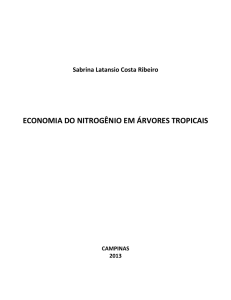 Sabrina Latansio Costa Ribeiro

ECONOMIA DO NITROGÊNIO EM ÁRVORES TROPICAIS

CAMPINAS
2013